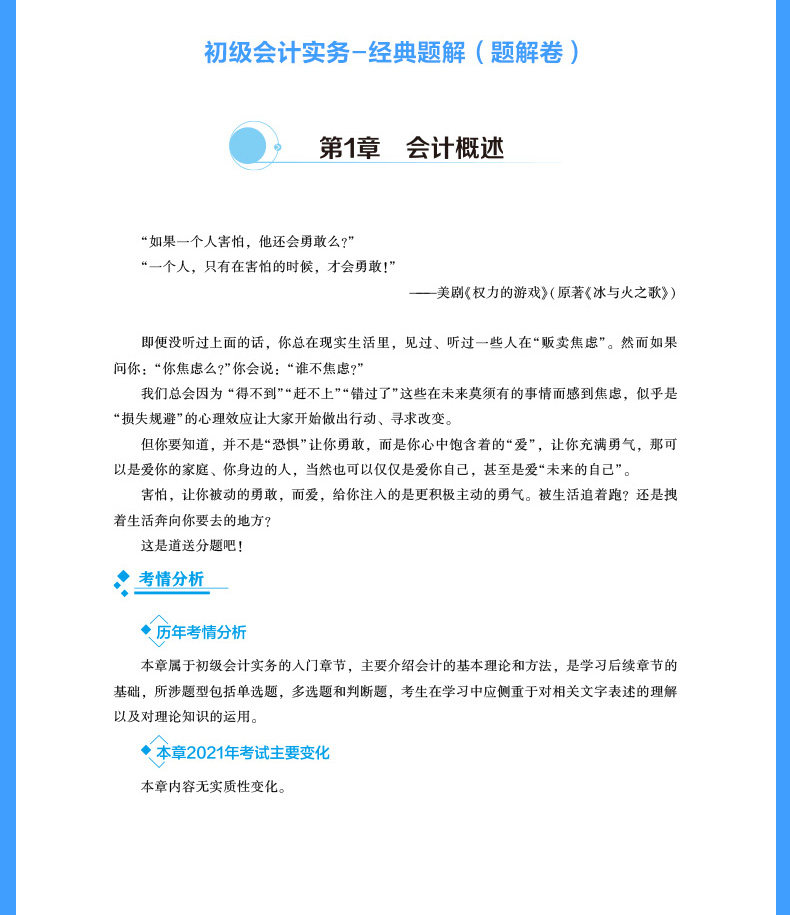 初级会计实务-经典题解（题解卷）

第1章　会计概述

“如果一个人害怕，他还会勇敢么？”
“一个人，只有在害怕的时候，才会勇敢！”
——美剧《权力的游戏》(原著《冰与火之歌》)

即便没听过上面的话，你总在现实生活里，见过、听过一些人在“贩卖焦虑”。然而如果问你：“你焦虑么？”你会说：“谁不焦虑？”

我们总会因为“得不到”“赶不上”“错过了”这些在未来莫须有的事情而感到焦虑，似乎是“损失规避”的心理效应让大家开始做出行动、寻求改变。

但你要知道，并不是“恐惧”让你勇敢，而是你心中饱含着的“爱”，让你充满勇气，那可以是爱你的家庭、你身边的人，当然也可以仅仅是爱你自己，甚至是爱“未来的自己”。

害怕，让你被动的勇敢，而爱，给你注入的是更积极主动的勇气。被生活追着跑？还是拽着生活奔向你要去的地方？

这是道送分题吧！

考情分析

历年考情分析

本章属于初级会计实务的入门章节，主要介绍会计的基本理论和方法，是学习后续章节的基础，所涉题型包括单选题，多选题和判断题，考生在学习中应侧重于对相关文字表述的理解以及对理论知识的运用。

本章2021年考试主要变化

本章内容无实质性变化。